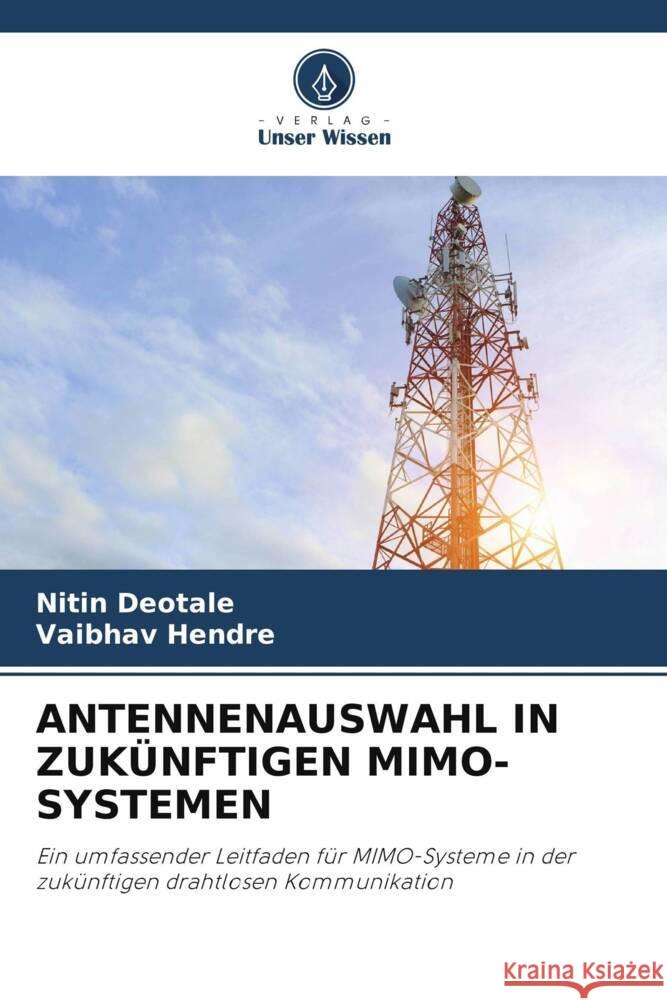 - VERLAG -
Unser Wissen

Nitin Deotale
Vaibhav Hendre

ANTENNENAUSWAHL IN ZUKÜNFTIGEN MIMO-SYSTEMEN

Ein umfassender Leitfaden für MIMO-Systeme in der zukünftigen drahtlosen Kommunikation